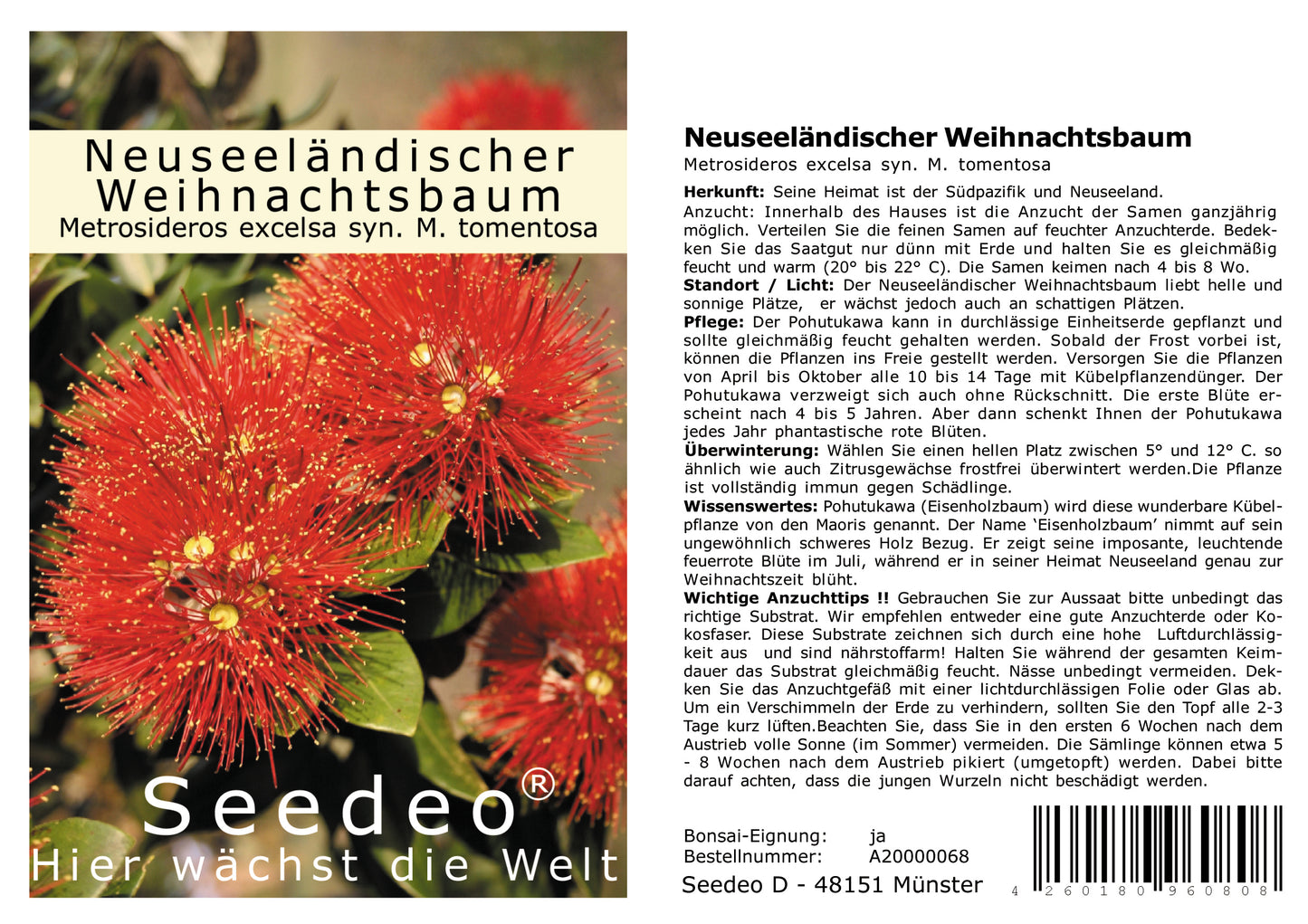 Neuseeländischer Weihnachtsbaum
Metrosideros excelsa syn. M. tomentosa

Seedeo®
Hier wächst die Welt

Neuseeländischer Weihnachtsbaum
Metrosideros excelsa syn. M. tomentosa

Herkunft: Seine Heimat ist der Südpazifik und Neuseeland.
Anzucht: Innerhalb des Hauses ist die Anzucht der Samen ganzjährig möglich. Verteilen Sie die feinen Samen auf feuchter Anzuchterde. Bedekken Sie das Saatgut nur dünn mit Erde und halten Sie es gleichmäßig feucht und warm (20° bis 22° C). Die Samen keimen nach 4 bis 8 Wo.
Standort / Licht: Der Neuseeländischer Weihnachtsbaum liebt helle und sonnige Plätze, er wächst jedoch auch an schattigen Plätzen.
Pflege: Der Pohutukawa kann in durchlässige Einheitserde gepflanzt und sollte gleichmäßig feucht gehalten werden. Sobald der Frost vorbei ist, können die Pflanzen ins Freie gestellt werden. Versorgen Sie die Pflanzen von April bis Oktober alle 10 bis 14 Tage mit Kübelpflanzendünger. Der Pohutukawa verzweigt sich auch ohne Rückschnitt. Die erste Blüte erscheint nach 4 bis 5 Jahren. Aber dann schenkt Ihnen der Pohutukawa jedes Jahr phantastische rote Blüten.
Überwinterung: Wählen Sie einen hellen Platz zwischen 5° und 12° C. so ähnlich wie auch Zitrusgewächse frostfrei überwintert werden.Die Pflanze ist vollständig immun gegen Schädlinge.
Wissenswertes: Pohutukawa (Eisenholzbaum) wird diese wunderbare Kübelpflanze von den Maoris genannt. Der Name 'Eisenholzbaum' nimmt auf sein ungewöhnlich schweres Holz Bezug. Er zeigt seine imposante, leuchtende feuerrote Blüte im Juli, während er in seiner Heimat Neuseeland genau zur Weihnachtszeit blüht.
Wichtige Anzuchttips !! Gebrauchen Sie zur Aussaat bitte unbedingt das richtige Substrat. Wir empfehlen entweder eine gute Anzuchterde oder Kokosfaser. Diese Substrate zeichnen sich durch eine hohe Luftdurchlässigkeit aus und sind nährstoffarm! Halten Sie während der gesamten Keimdauer das Substrat gleichmäßig feucht. Nässe unbedingt vermeiden. Dekken Sie das Anzuchtgefäß mit einer lichtdurchlässigen Folie oder Glas ab. Um ein Verschimmeln der Erde zu verhindern, sollten Sie den Topf alle 2-3 Tage kurz lüften.Beachten Sie, dass Sie in den ersten 6 Wochen nach dem Austrieb volle Sonne (im Sommer) vermeiden. Die Sämlinge können etwa 5 - 8 Wochen nach dem Austrieb pikiert (umgetopft) werden. Dabei bitte darauf achten, dass die jungen Wurzeln nicht beschädigt werden.

Bonsai-Eignung: ja
Bestellnummer: A20000068
Seedeo D - 48151 Münster

4 260180 960808